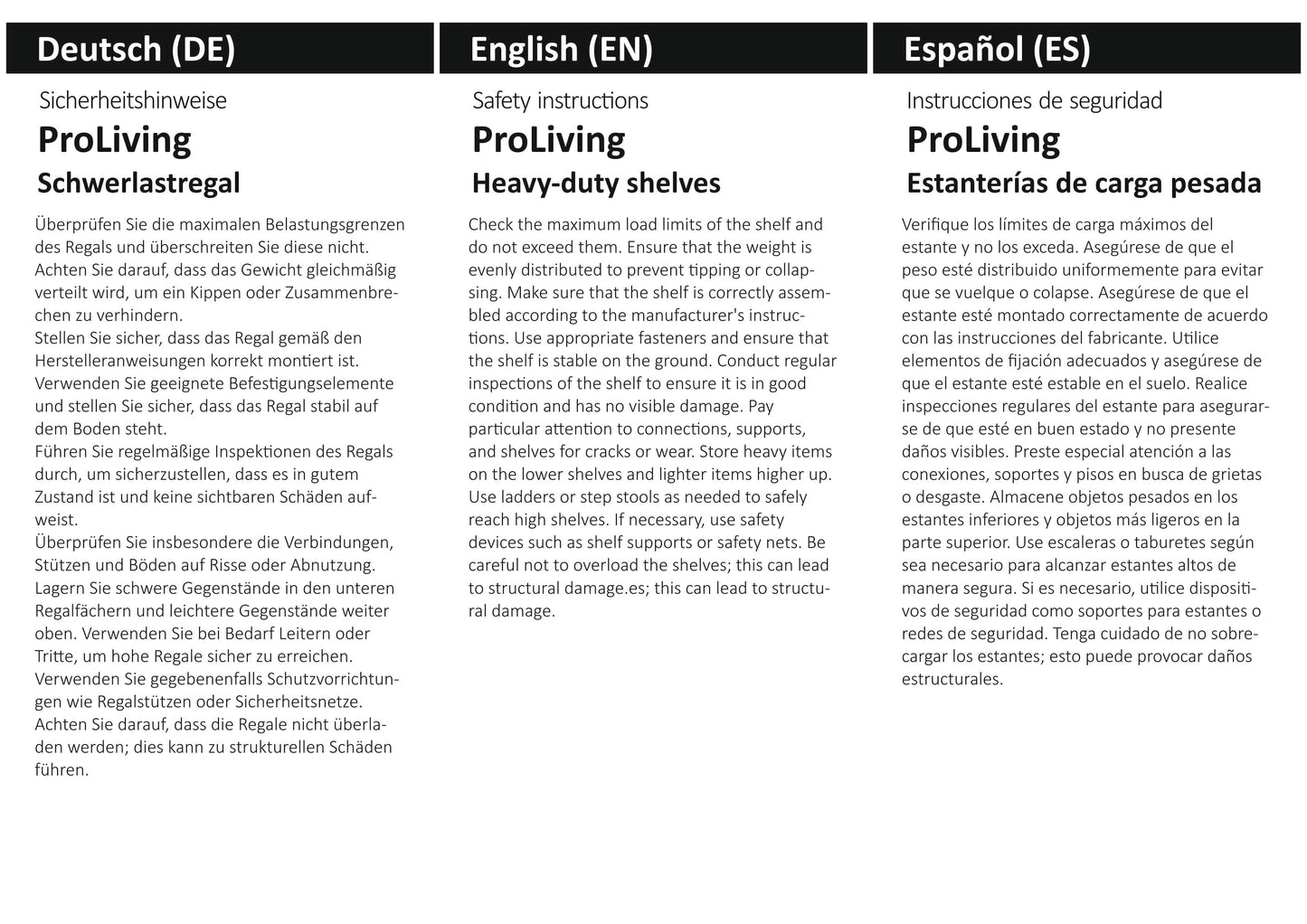 Deutsch (DE)

Sicherheitshinweise

ProLiving

Schwerlastregal

Überprüfen Sie die maximalen Belastungsgrenzen des Regals und überschreiten Sie diese nicht. Achten Sie darauf, dass das Gewicht gleichmäßig verteilt wird, um ein Kippen oder Zusammenbrechen zu verhindern.
Stellen Sie sicher, dass das Regal gemäß den Herstelleranweisungen korrekt montiert ist. Verwenden Sie geeignete Befestigungselemente und stellen Sie sicher, dass das Regal stabil auf dem Boden steht.
Führen Sie regelmäßige Inspektionen des Regals durch, um sicherzustellen, dass es in gutem Zustand ist und keine sichtbaren Schäden aufweist.
Überprüfen Sie insbesondere die Verbindungen, Stützen und Böden auf Risse oder Abnutzung. Lagern Sie schwere Gegenstände in den unteren Regalfächern und leichtere Gegenstände weiter oben. Verwenden Sie bei Bedarf Leitern oder Tritte, um hohe Regale sicher zu erreichen. Verwenden Sie gegebenenfalls Schutzvorrichtungen wie Regalstützen oder Sicherheitsnetze. Achten Sie darauf, dass die Regale nicht überladen werden; dies kann zu strukturellen Schäden führen.

English (EN)

Safety instructions

ProLiving

Heavy-duty shelves

Check the maximum load limits of the shelf and do not exceed them. Ensure that the weight is evenly distributed to prevent tipping or collapsing. Make sure that the shelf is correctly assembled according to the manufacturer's instructions. Use appropriate fasteners and ensure that the shelf is stable on the ground. Conduct regular inspections of the shelf to ensure it is in good condition and has no visible damage. Pay particular attention to connections, supports, and shelves for cracks or wear. Store heavy items on the lower shelves and lighter items higher up. Use ladders or step stools as needed to safely reach high shelves. If necessary, use safety devices such as shelf supports or safety nets. Be careful not to overload the shelves; this can lead to structural damage.es; this can lead to structural damage.

Español (ES)

Instrucciones de seguridad

ProLiving

Estanterías de carga pesada

Verifique los límites de carga máximos del estante y no los exceda. Asegúrese de que el peso esté distribuido uniformemente para evitar que se vuelque o colapse. Asegúrese de que el estante esté montado correctamente de acuerdo con las instrucciones del fabricante. Utilice elementos de fijación adecuados y asegúrese de que el estante esté estable en el suelo. Realice inspecciones regulares del estante para asegurarse de que esté en buen estado y no presente daños visibles. Preste especial atención a las conexiones, soportes y pisos en busca de grietas o desgaste. Almacene objetos pesados en los estantes inferiores y objetos más ligeros en la parte superior. Use escaleras o taburetes según sea necesario para alcanzar estantes altos de manera segura. Si es necesario, utilice dispositivos de seguridad como soportes para estantes o redes de seguridad. Tenga cuidado de no sobrecargar los estantes; esto puede provocar daños estructurales.